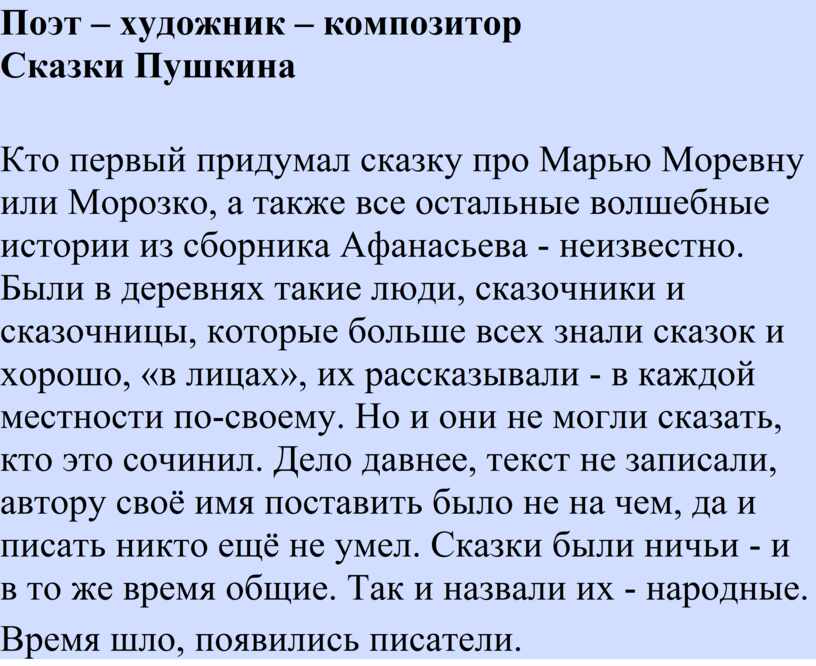 Поэт – художник – композитор
Сказки Пушкина

Кто первый придумал сказку про Марью Моревну или Морозко, а также все остальные волшебные истории из сборника Афанасьева - неизвестно. Были в деревнях такие люди, сказочники и сказочницы, которые больше всех знали сказок и хорошо, «в лицах», их рассказывали - в каждой местности по-своему. Но и они не могли сказать, кто это сочинил. Дело давнее, текст не записали, автору своё имя поставить было не на чем, да и писать никто ещё не умел. Сказки были ничьи - и в то же время общие. Так и назвали их - народные. Время шло, появились писатели.